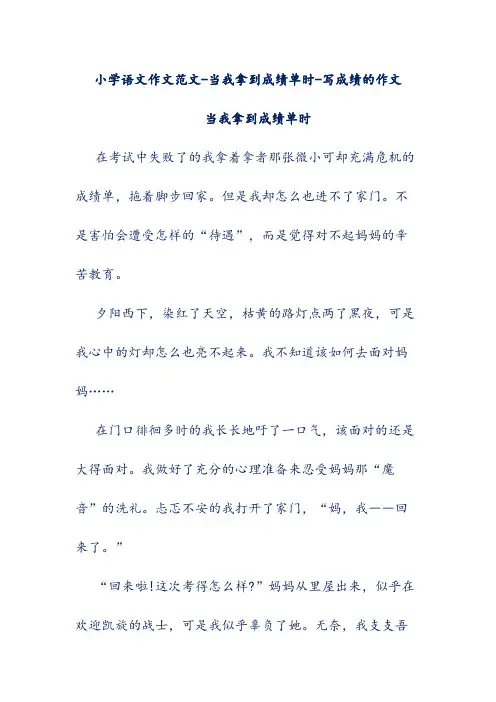 小学语文作文范文-当我拿到成绩单时-写成绩的作文

当我拿到成绩单时

在考试中失败了的我拿着拿者那张微小可却充满危机的成绩单，拖着脚步回家。但是我却怎么也进不了家门。不是害怕会遭受怎样的“待遇”，而是觉得对不起妈妈的辛苦教育。

夕阳西下，染红了天空，枯黄的路灯点两了黑夜，可是我心中的灯却怎么也亮不起来。我不知道该如何去面对妈妈……

在门口徘徊多时的我长长地吁了一口气，该面对的还是大得面对。我做好了充分的心理准备来忍受妈妈那“魔音”的洗礼。忐忑不安的我打开了家门，“妈，我——回来了。”

“回来啦!这次考得怎么样?”妈妈从里屋出来，似乎在欢迎凯旋的战士，可是我似乎辜负了她。无奈，我支支吾